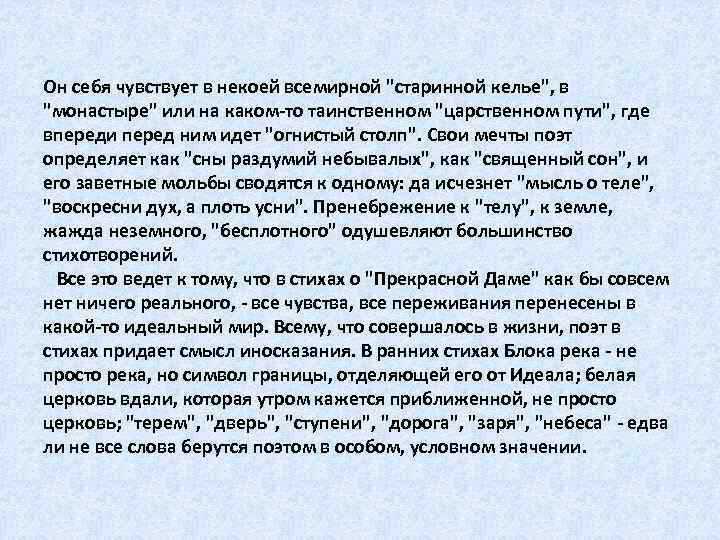 Он себя чувствует в некоей всемирной "старинной келье", в "монастыре" или на каком-то таинственном "царственном пути", где впереди перед ним идет "огнистый столп". Свои мечты поэт определяет как "сны раздумий небывалых", как "священный сон", и его заветные мольбы сводятся к одному: да исчезнет "мысль о теле", "воскресни дух, а плоть усни". Пренебрежение к "телу", к земле, жажда неземного, "бесплотного" одушевляют большинство стихотворений.

Все это ведет к тому, что в стихах о "Прекрасной Даме" как бы совсем нет ничего реального, - все чувства, все переживания перенесены в какой-то идеальный мир. Всему, что совершалось в жизни, поэт в стихах придает смысл иносказания. В ранних стихах Блока река - не просто река, но символ границы, отделяющей его от Идеала; белая церковь вдали, которая утром кажется приближенной, не просто церковь; "терем", "дверь", "ступени", "дорога", "заря", "небеса" - едва ли не все слова берутся поэтом в особом, условном значении.